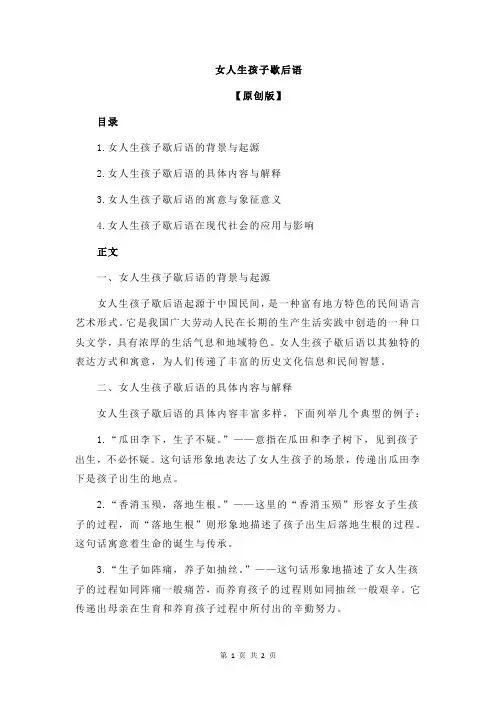 女人生孩子歇后语

【原创版】

目录

1.女人生孩子歇后语的背景与起源

2.女人生孩子歇后语的具体内容与解释

3.女人生孩子歇后语的寓意与象征意义

4.女人生孩子歇后语在现代社会的应用与影响

正文

一、女人生孩子歇后语的背景与起源

女人生孩子歇后语起源于中国民间，是一种富有地方特色的民间语言艺术形式。它是我国广大劳动人民在长期的生产生活实践中创造的一种口头文学，具有浓厚的生活气息和地域特色。女人生孩子歇后语以其独特的表达方式和寓意，为人们传递了丰富的历史文化信息和民间智慧。

二、女人生孩子歇后语的具体内容与解释

女人生孩子歇后语的具体内容丰富多样，下面列举几个典型的例子：

1.“瓜田李下，生子不疑。”——意指在瓜田和李子树下，见到孩子出生，不必怀疑。这句话形象地表达了女人生孩子的场景，传递出瓜田李下是孩子出生的地点。

2.“香消玉殒，落地生根。”——这里的“香消玉殒”形容女子生孩子的过程，而“落地生根”则形象地描述了孩子出生后落地生根的过程。这句话寓意着生命的诞生与传承。

3.“生子如阵痛，养子如抽丝。”——这句话形象地描述了女人生孩子的过程如同阵痛一般痛苦，而养育孩子的过程则如同抽丝一般艰辛。它传递出母亲在生育和养育孩子过程中所付出的辛勤努力。

第 1 页 共 2 页